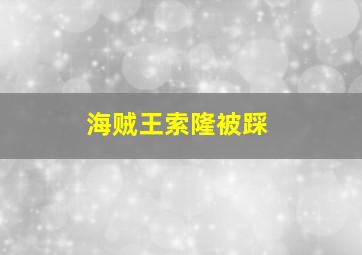 海贼王索隆被踩